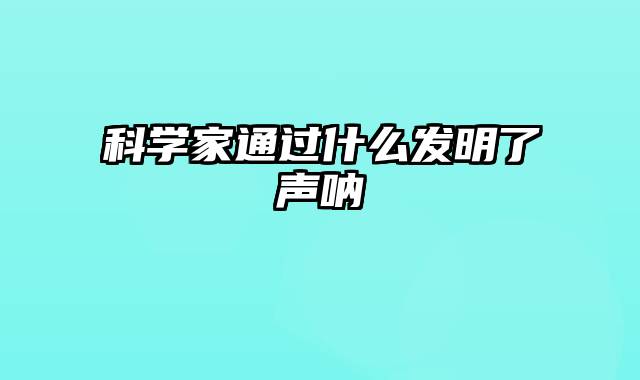 科学家通过什么发明了声呐